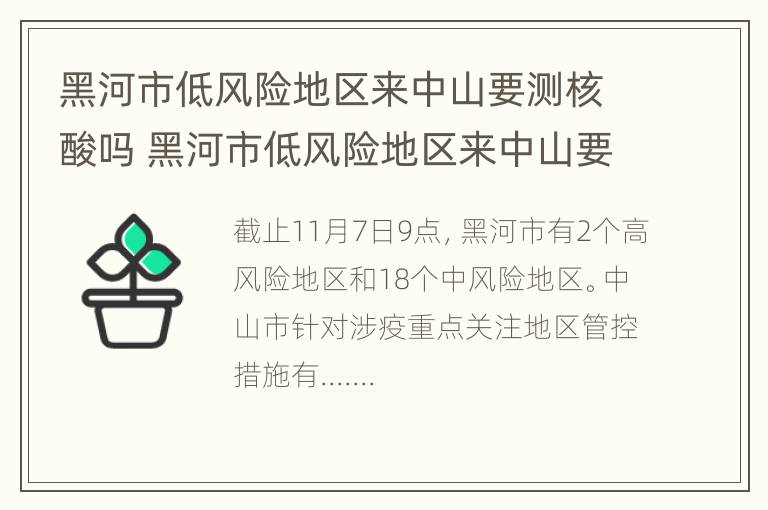 黑河市低风险地区来中山要测核酸吗 黑河市低风险地区来中山要

截止11月7日9点, 黑河市有2个高风险地区和18个中风险地区。中山市针对涉疫重点关注地区管控措施有.......